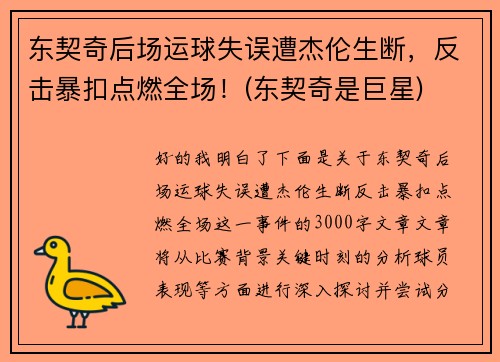 东契奇后场运球失误遭杰伦生断，反击暴扣点燃全场！(东契奇是巨星)

好的我明白了下面是关于东契奇后场运球失误遭杰伦生断反击暴扣点燃全场这一事件的3000字文章文章将从比赛背景关键时刻的分析球员表现等方面进行深入探讨并尝试分